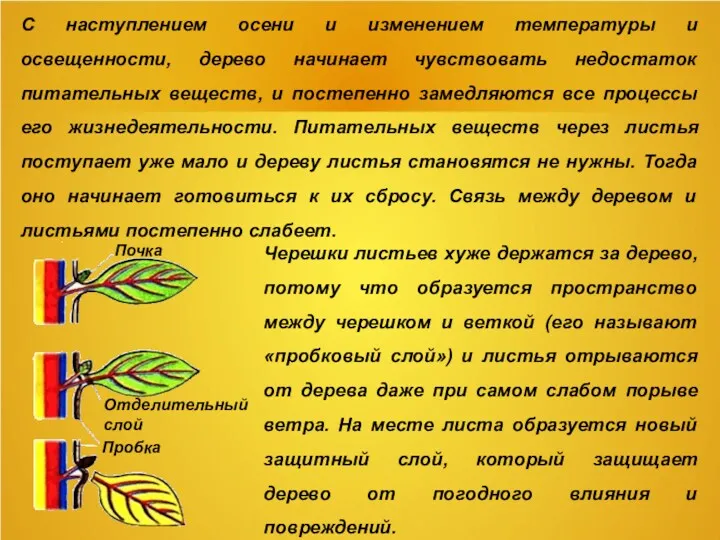 С наступлением осени и изменением температуры и освещенности, дерево начинает чувствовать недостаток питательных веществ, и постепенно замедляются все процессы его жизнедеятельности. Питательных веществ через листья поступает уже мало и дереву листья становятся не нужны. Тогда оно начинает готовиться к их сбросу. Связь между деревом и листьями постепенно слабеет.

Почка

Отделительный слой

Пробка

Черешки листьев хуже держатся за дерево, потому что образуется пространство между черешком и веткой (его называют «пробковый слой») и листья отрываются от дерева даже при самом слабом порыве ветра. На месте листа образуется новый защитный слой, который защищает дерево от погодного влияния и повреждений.